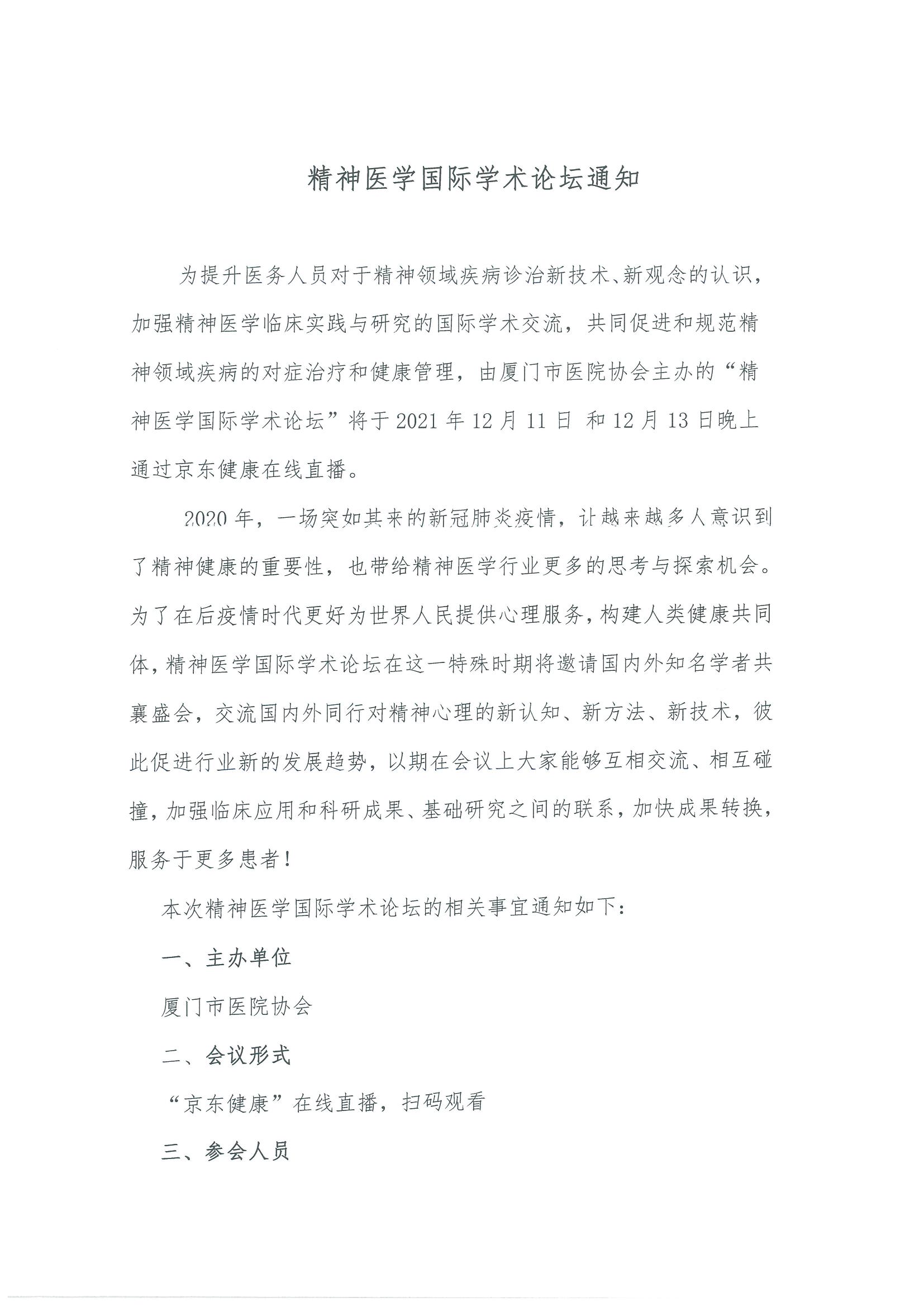 精神医学国际学术论坛通知

为提升医务人员对于精神领域疾病诊治新技术、新观念的认识，加强精神医学临床实践与研究的国际学术交流，共同促进和规范精神领域疾病的对症治疗和健康管理，由厦门市医院协会主办的“精神医学国际学术论坛”将于 2021 年 12 月 11 日 和 12 月 13 日晚上通过京东健康在线直播。

2020 年，一场突如其来的新冠肺炎疫情，让越来越多人意识到了精神健康的重要性，也带给精神医学行业更多的思考与探索机会。为了在后疫情时代更好为世界人民提供心理服务，构建人类健康共同体，精神医学国际学术论坛在这一特殊时期将邀请国内外知名学者共襄盛会，交流国内外同行对精神心理的新认知、新方法、新技术，彼此促进行业新的发展趋势，以期在会议上大家能够互相交流、相互碰撞，加强临床应用和科研成果、基础研究之间的联系，加快成果转换，服务于更多患者！

本次精神医学国际学术论坛的相关事宜通知如下：

一、主办单位

厦门市医院协会

二、会议形式

“京东健康”在线直播，扫码观看

三、参会人员